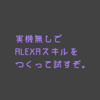 実機無しで
ALEXAスキルを
つくって試すぞ。